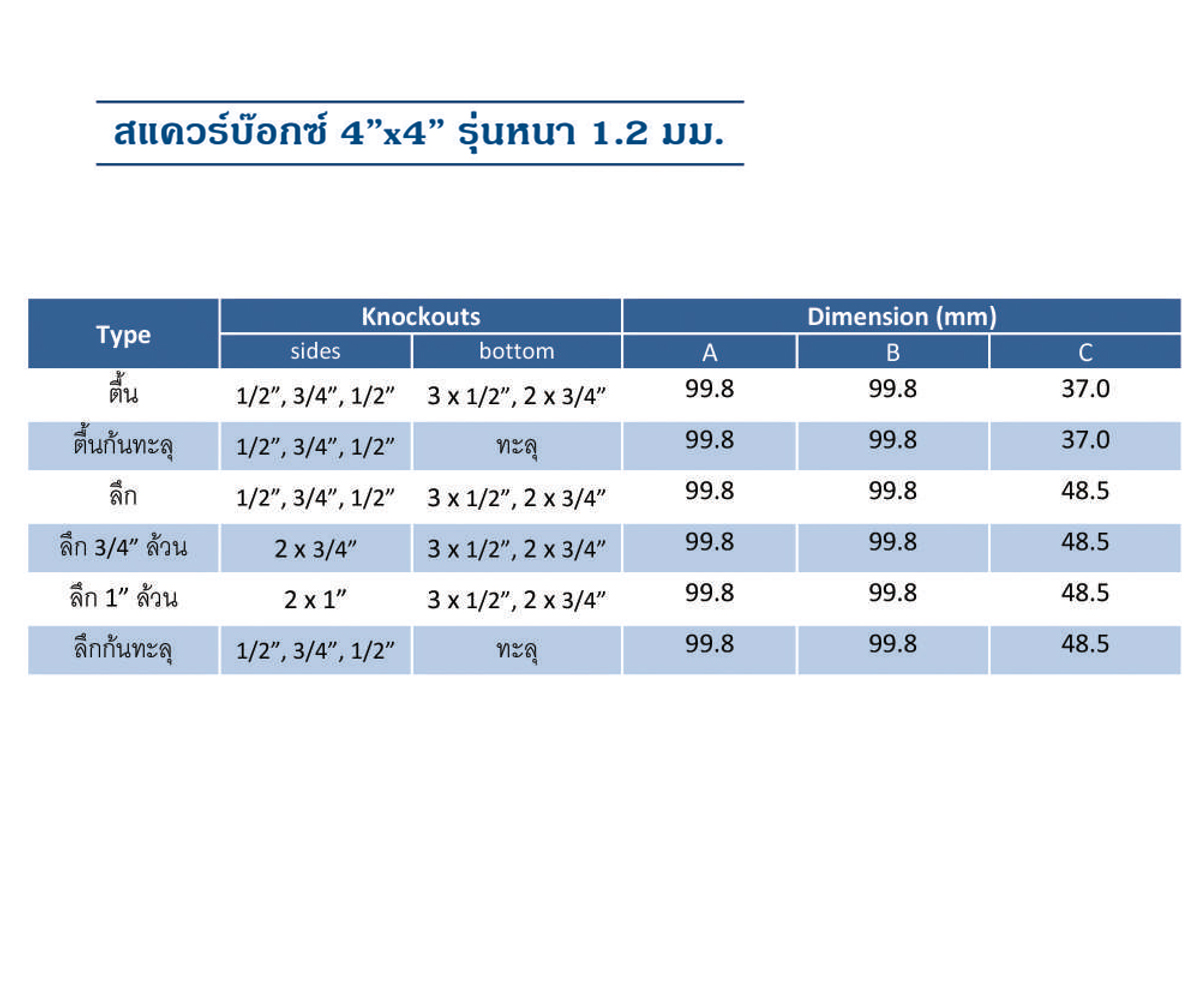 สแควร์บ๊อกซ์ 4”x4” รุ่นหนา 1.2 มม.

| Type | Knockouts sides | Knockouts bottom | Dimension (mm) A | Dimension (mm) B | Dimension (mm) C |
|---|---|---|---|---|---|
| ตื้น | 1/2”, 3/4”, 1/2” | 3 x 1/2”, 2 x 3/4” | 99.8 | 99.8 | 37.0 |
| ตื้นก้นทะลุ | 1/2”, 3/4”, 1/2” | ทะลุ | 99.8 | 99.8 | 37.0 |
| ลึก | 1/2”, 3/4”, 1/2” | 3 x 1/2”, 2 x 3/4” | 99.8 | 99.8 | 48.5 |
| ลึก 3/4” ล้วน | 2 x 3/4” | 3 x 1/2”, 2 x 3/4” | 99.8 | 99.8 | 48.5 |
| ลึก 1” ล้วน | 2 x 1” | 3 x 1/2”, 2 x 3/4” | 99.8 | 99.8 | 48.5 |
| ลึกก้นทะลุ | 1/2”, 3/4”, 1/2” | ทะลุ | 99.8 | 99.8 | 48.5 |